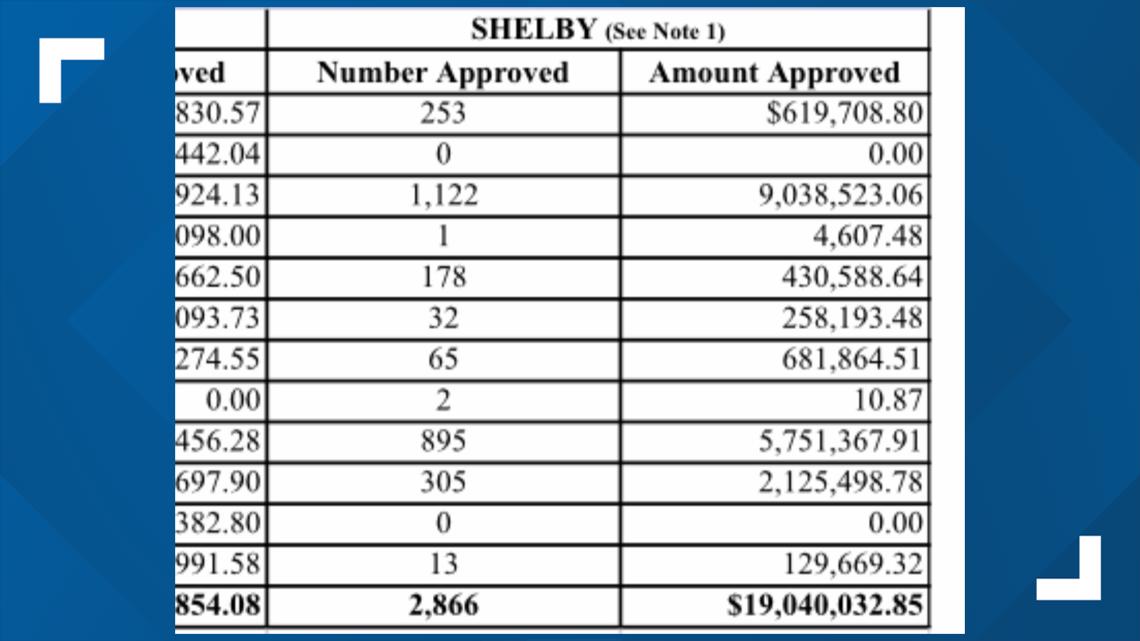 | | SHELBY (See Note 1) | |
|---|---|---|
| ved | Number Approved | Amount Approved |
| 830.57 | 253 | $619,708.80 |
| 442.04 | 0 | 0.00 |
| 924.13 | 1,122 | 9,038,523.06 |
| 098.00 | 1 | 4,607.48 |
| 662.50 | 178 | 430,588.64 |
| 093.73 | 32 | 258,193.48 |
| 274.55 | 65 | 681,864.51 |
| 0.00 | 2 | 10.87 |
| 456.28 | 895 | 5,751,367.91 |
| 697.90 | 305 | 2,125,498.78 |
| 382.80 | 0 | 0.00 |
| 991.58 | 13 | 129,669.32 |
| 854.08 | 2,866 | $19,040,032.85 |